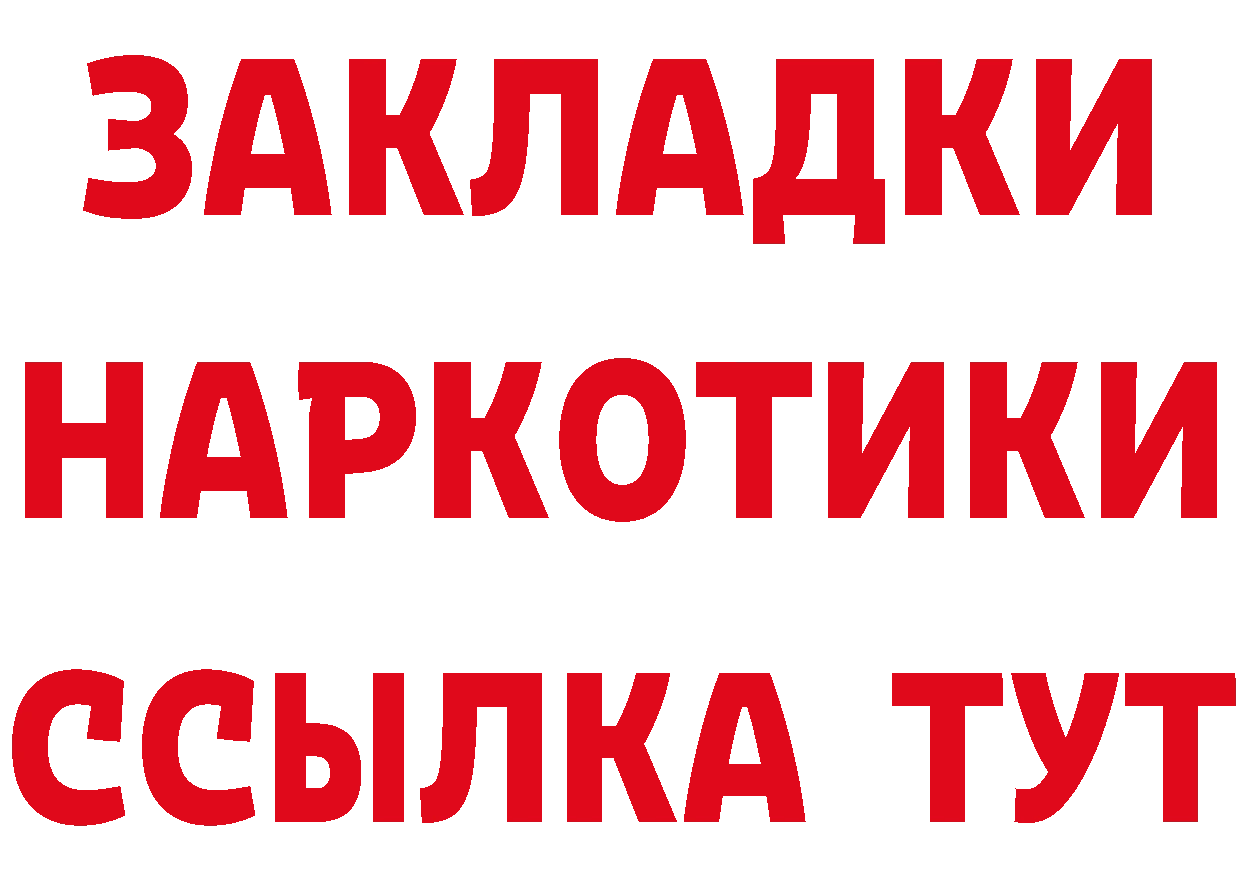 ЗАКЛАДКИ НАРКОТИКИ ССЫЛКА ТУТ